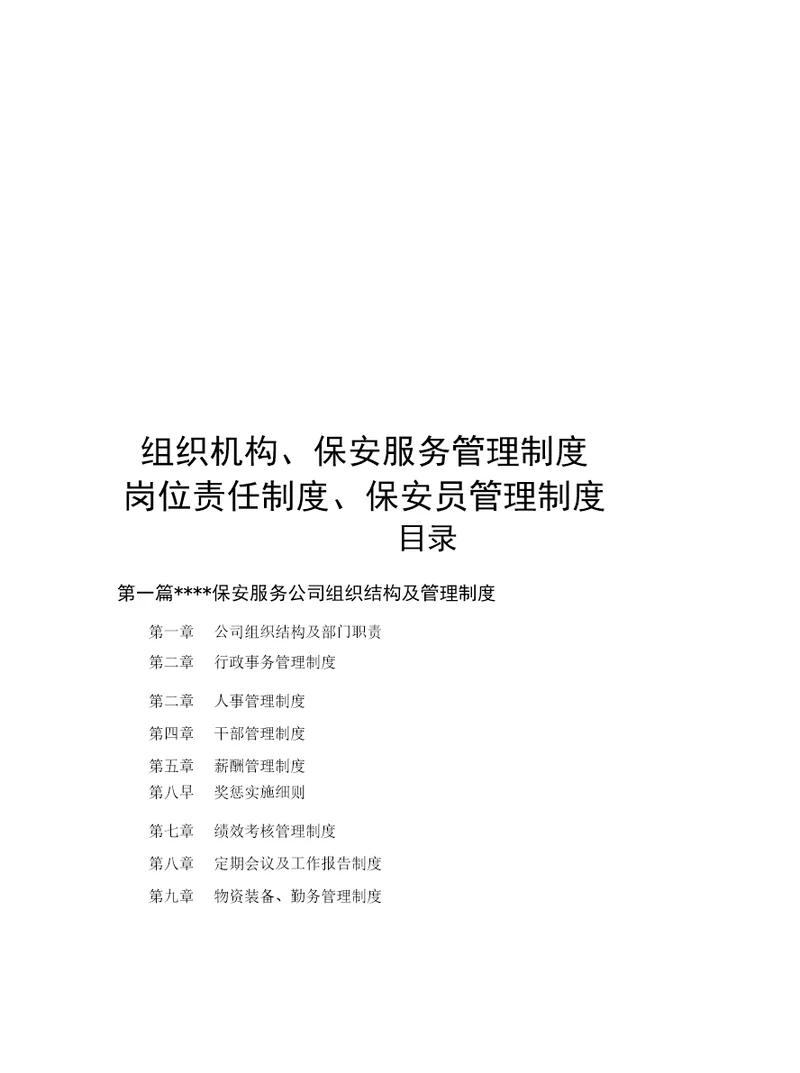 组织机构、保安服务管理制度

岗位责任制度、保安员管理制度

目录

第一篇****保安服务公司组织结构及管理制度

第一章　公司组织结构及部门职责

第二章　行政事务管理制度

第二章　人事管理制度

第四章　干部管理制度

第五章　薪酬管理制度

第八早　奖惩实施细则

第七章　绩效考核管理制度

第八章　定期会议及工作报告制度

第九章　物资装备、勤务管理制度